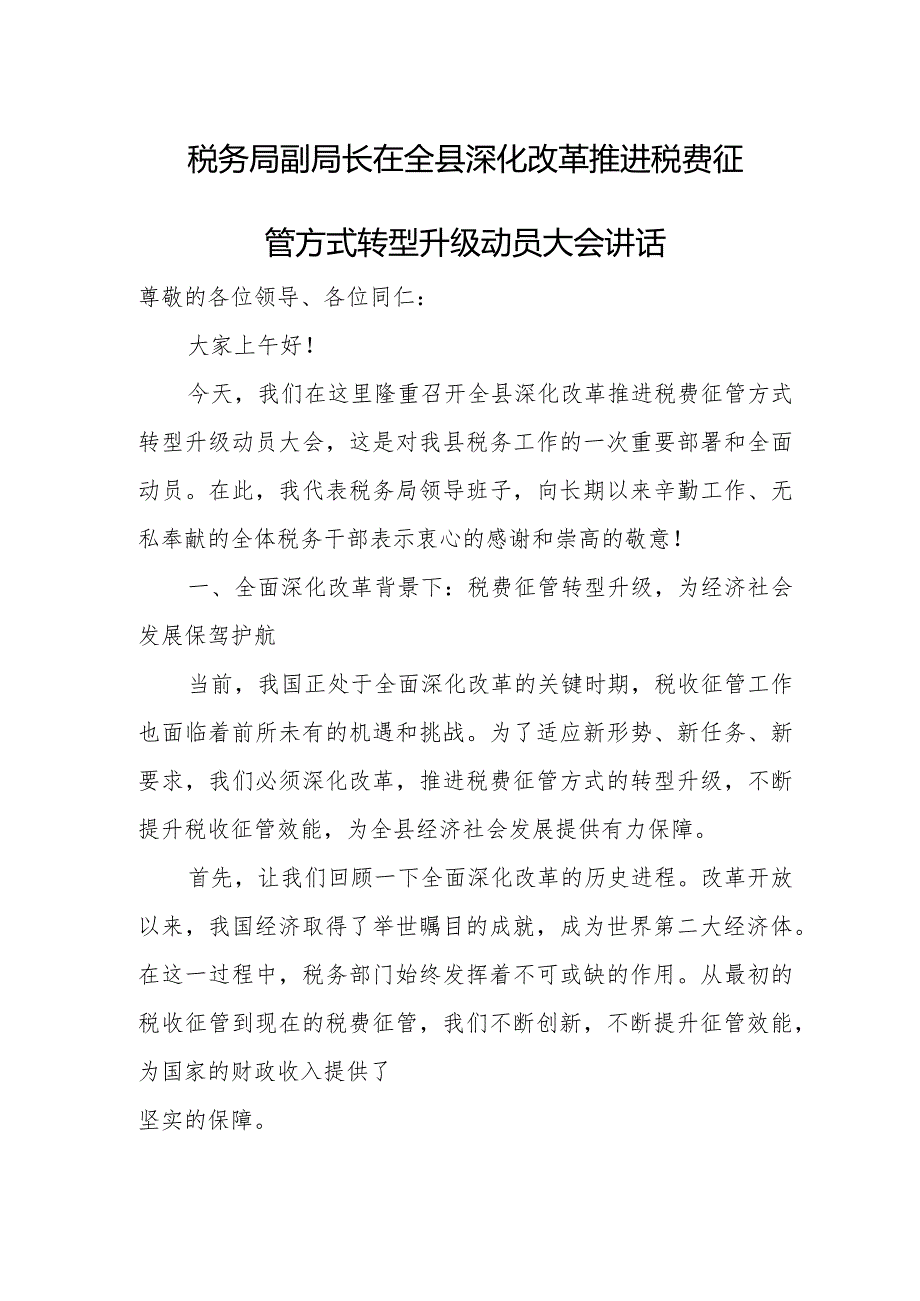 税务局副局长在全县深化改革推进税费征管方式转型升级动员大会讲话

尊敬的各位领导、各位同仁：

大家上午好！

今天，我们在这里隆重召开全县深化改革推进税费征管方式转型升级动员大会，这是对我县税务工作的一次重要部署和全面动员。在此，我代表税务局领导班子，向长期以来辛勤工作、无私奉献的全体税务干部表示衷心的感谢和崇高的敬意！

一、全面深化改革背景下：税费征管转型升级，为经济社会发展保驾护航

当前，我国正处于全面深化改革的关键时期，税收征管工作也面临着前所未有的机遇和挑战。为了适应新形势、新任务、新要求，我们必须深化改革，推进税费征管方式的转型升级，不断提升税收征管效能，为全县经济社会发展提供有力保障。

首先，让我们回顾一下全面深化改革的历史进程。改革开放以来，我国经济取得了举世瞩目的成就，成为世界第二大经济体。在这一过程中，税务部门始终发挥着不可或缺的作用。从最初的税收征管到现在的税费征管，我们不断创新，不断提升征管效能，为国家的财政收入提供了

坚实的保障。